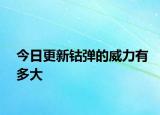 今日更新钴弹的威力有多大